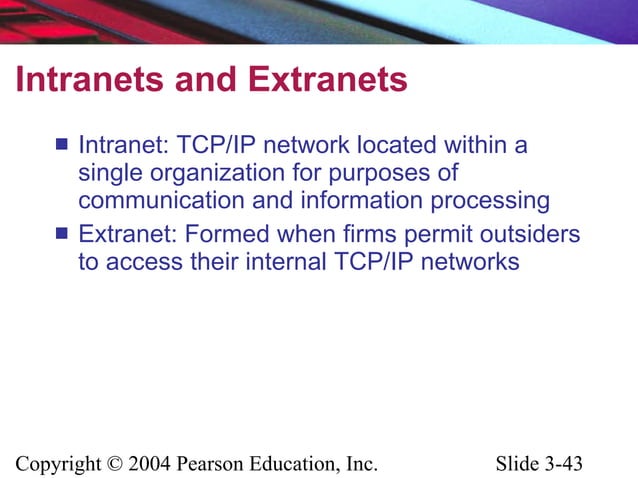 Intranets and Extranets

• Intranet: TCP/IP network located within a single organization for purposes of communication and information processing
• Extranet: Formed when firms permit outsiders to access their internal TCP/IP networks

Copyright © 2004 Pearson Education, Inc.

Slide 3-43